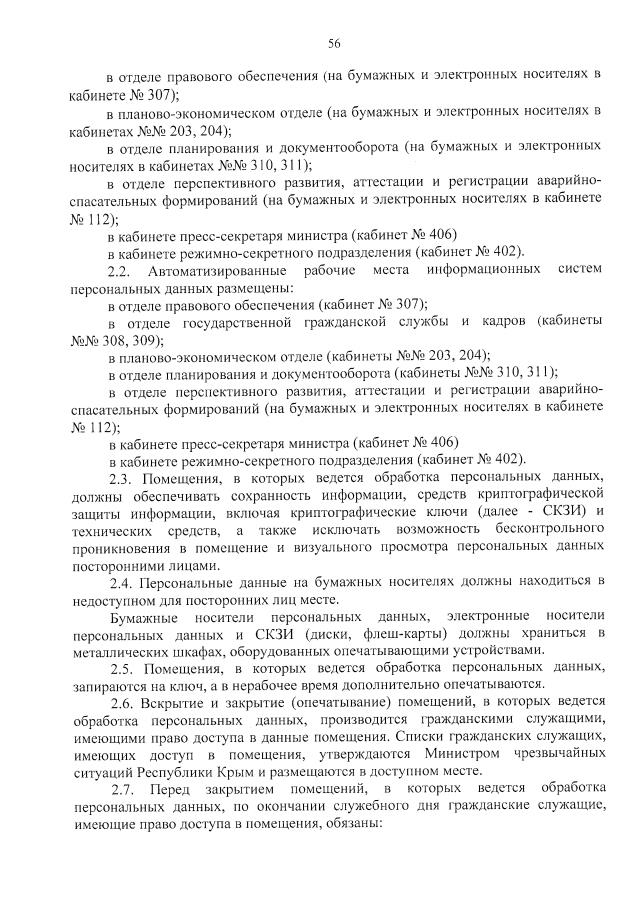 56

в отделе правового обеспечения (на бумажных и электронных носителях в кабинете № 307);

в планово-экономическом отделе (на бумажных и электронных носителях в кабинетах №№ 203, 204);

в отделе планирования и документооборота (на бумажных и электронных носителях в кабинетах №№ 310, 311);

в отделе перспективного развития, аттестации и регистрации аварийно-спасательных формирований (на бумажных и электронных носителях в кабинете № 112);

в кабинете пресс-секретаря министра (кабинет № 406)

в кабинете режимно-секретного подразделения (кабинет № 402).

2.2. Автоматизированные рабочие места информационных систем персональных данных размещены:

в отделе правового обеспечения (кабинет № 307);

в отделе государственной гражданской службы и кадров (кабинеты №№ 308, 309);

в планово-экономическом отделе (кабинеты №№ 203, 204);

в отделе планирования и документооборота (кабинеты №№ 310, 311);

в отделе перспективного развития, аттестации и регистрации аварийно-спасательных формирований (на бумажных и электронных носителях в кабинете № 112);

в кабинете пресс-секретаря министра (кабинет № 406)

в кабинете режимно-секретного подразделения (кабинет № 402).

2.3. Помещения, в которых ведется обработка персональных данных, должны обеспечивать сохранность информации, средств криптографической защиты информации, включая криптографические ключи (далее - СКЗИ) и технических средств, а также исключать возможность бесконтрольного проникновения в помещение и визуального просмотра персональных данных посторонними лицами.

2.4. Персональные данные на бумажных носителях должны находиться в недоступном для посторонних лиц месте.

Бумажные носители персональных данных, электронные носители персональных данных и СКЗИ (диски, флеш-карты) должны храниться в металлических шкафах, оборудованных опечатывающими устройствами.

2.5. Помещения, в которых ведется обработка персональных данных, запираются на ключ, а в нерабочее время дополнительно опечатываются.

2.6. Вскрытие и закрытие (опечатывание) помещений, в которых ведется обработка персональных данных, производится гражданскими служащими, имеющими право доступа в данные помещения. Списки гражданских служащих, имеющих доступ в помещения, утверждаются Министром чрезвычайных ситуаций Республики Крым и размещаются в доступном месте.

2.7. Перед закрытием помещений, в которых ведется обработка персональных данных, по окончании служебного дня гражданские служащие, имеющие право доступа в помещения, обязаны: